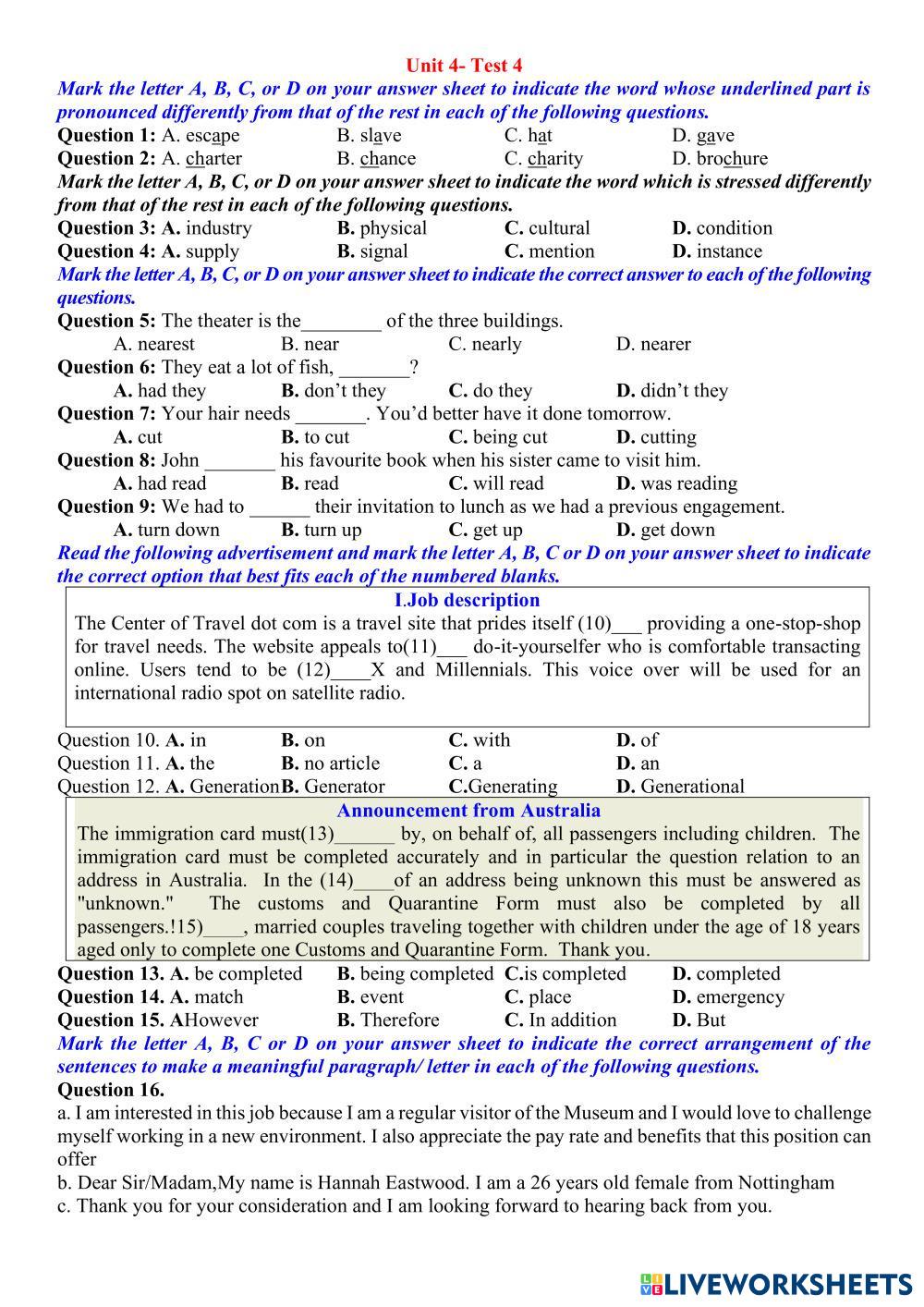 Unit 4- Test 4

Mark the letter A, B, C, or D on your answer sheet to indicate the word whose underlined part is pronounced differently from that of the rest in each of the following questions.

Question 1: A. escape B. slave C. hat D. gave

Question 2: A. charter B. chance C. charity D. brochure

Mark the letter A, B, C, or D on your answer sheet to indicate the word which is stressed differently from that of the rest in each of the following questions.

Question 3: A. industry B. physical C. cultural D. condition

Question 4: A. supply B. signal C. mention D. instance

Mark the letter A, B, C, or D on your answer sheet to indicate the correct answer to each of the following questions.

Question 5: The theater is the________ of the three buildings.

A. nearest B. near C. nearly D. nearer

Question 6: They eat a lot of fish, _______?

A. had they B. don't they C. do they D. didn't they

Question 7: Your hair needs _______. You'd better have it done tomorrow.

A. cut B. to cut C. being cut D. cutting

Question 8: John _______ his favourite book when his sister came to visit him.

A. had read B. read C. will read D. was reading

Question 9: We had to ______ their invitation to lunch as we had a previous engagement.

A. turn down B. turn up C. get up D. get down

Read the following advertisement and mark the letter A, B, C or D on your answer sheet to indicate the correct option that best fits each of the numbered blanks.

I.Job description

The Center of Travel dot com is a travel site that prides itself (10)___ providing a one-stop-shop for travel needs. The website appeals to(11)___ do-it-yourselfer who is comfortable transacting online. Users tend to be (12)____X and Millennials. This voice over will be used for an international radio spot on satellite radio.

Question 10. A. in B. on C. with D. of

Question 11. A. the B. no article C. a D. an

Question 12. A. Generation B. Generator C.Generating D. Generational

Announcement from Australia

The immigration card must(13)______ by, on behalf of, all passengers including children. The immigration card must be completed accurately and in particular the question relation to an address in Australia. In the (14)____of an address being unknown this must be answered as "unknown." The customs and Quarantine Form must also be completed by all passengers.!15)____, married couples traveling together with children under the age of 18 years aged only to complete one Customs and Quarantine Form. Thank you.

Question 13. A. be completed B. being completed C.is completed D. completed

Question 14. A. match B. event C. place D. emergency

Question 15. AHowever B. Therefore C. In addition D. But

Mark the letter A, B, C or D on your answer sheet to indicate the correct arrangement of the sentences to make a meaningful paragraph/ letter in each of the following questions.

Question 16.

a. I am interested in this job because I am a regular visitor of the Museum and I would love to challenge myself working in a new environment. I also appreciate the pay rate and benefits that this position can offer

b. Dear Sir/Madam,My name is Hannah Eastwood. I am a 26 years old female from Nottingham

c. Thank you for your consideration and I am looking forward to hearing back from you.

LIVEWORKSHEETS